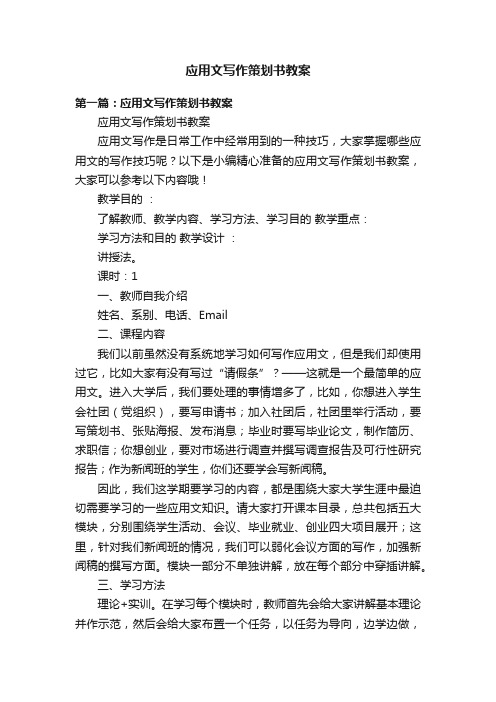 应用文写作策划书教案

第一篇：应用文写作策划书教案

应用文写作策划书教案

应用文写作是日常工作中经常用到的一种技巧，大家掌握哪些应用文的写作技巧呢？以下是小编精心准备的应用文写作策划书教案，大家可以参考以下内容哦！

教学目的 ：

了解教师、教学内容、学习方法、学习目的 教学重点：

学习方法和目的 教学设计 ：

讲授法。

课时：1

一、教师自我介绍

姓名、系别、电话、Email

二、课程内容

我们以前虽然没有系统地学习如何写作应用文，但是我们却使用过它，比如大家有没有写过“请假条”？——这就是一个最简单的应用文。进入大学后，我们要处理的事情增多了，比如，你想进入学生会社团（党组织），要写申请书；加入社团后，社团里举行活动，要写策划书、张贴海报、发布消息；毕业时要写毕业论文，制作简历、求职信；你想创业，要对市场进行调查并撰写调查报告及可行性研究报告；作为新闻班的学生，你们还要学会写新闻稿。

因此，我们这学期要学习的内容，都是围绕大家大学生涯中最迫切需要学习的一些应用文知识。请大家打开课本目录，总共包括五大模块，分别围绕学生活动、会议、毕业就业、创业四大项目展开；这里，针对我们新闻班的情况，我们可以弱化会议方面的写作，加强新闻稿的撰写方面。模块一部分不单独讲解，放在每个部分中穿插讲解。

三、学习方法

理论+实训。在学习每个模块时，教师首先会给大家讲解基本理论并作示范，然后会给大家布置一个任务，以任务为导向，边学边做，